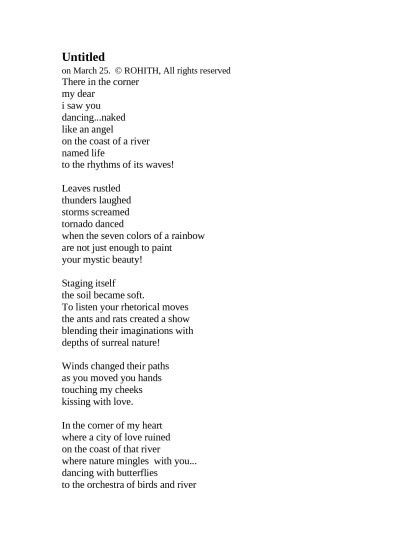 Untitled
on March 25. © ROHITH, All rights reserved
There in the corner
my dear
i saw you
dancing...naked
like an angel
on the coast of a river
named life
to the rhythms of its waves!

Leaves rustled
thunders laughed
storms screamed
tornado danced
when the seven colors of a rainbow
are not just enough to paint
your mystic beauty!

Staging itself
the soil became soft.
To listen your rhetorical moves
the ants and rats created a show
blending their imaginations with
depths of surreal nature!

Winds changed their paths
as you moved you hands
touching my cheeks
kissing with love.

In the corner of my heart
where a city of love ruined
on the coast of that river
where nature mingles with you...
dancing with butterflies
to the orchestra of birds and river